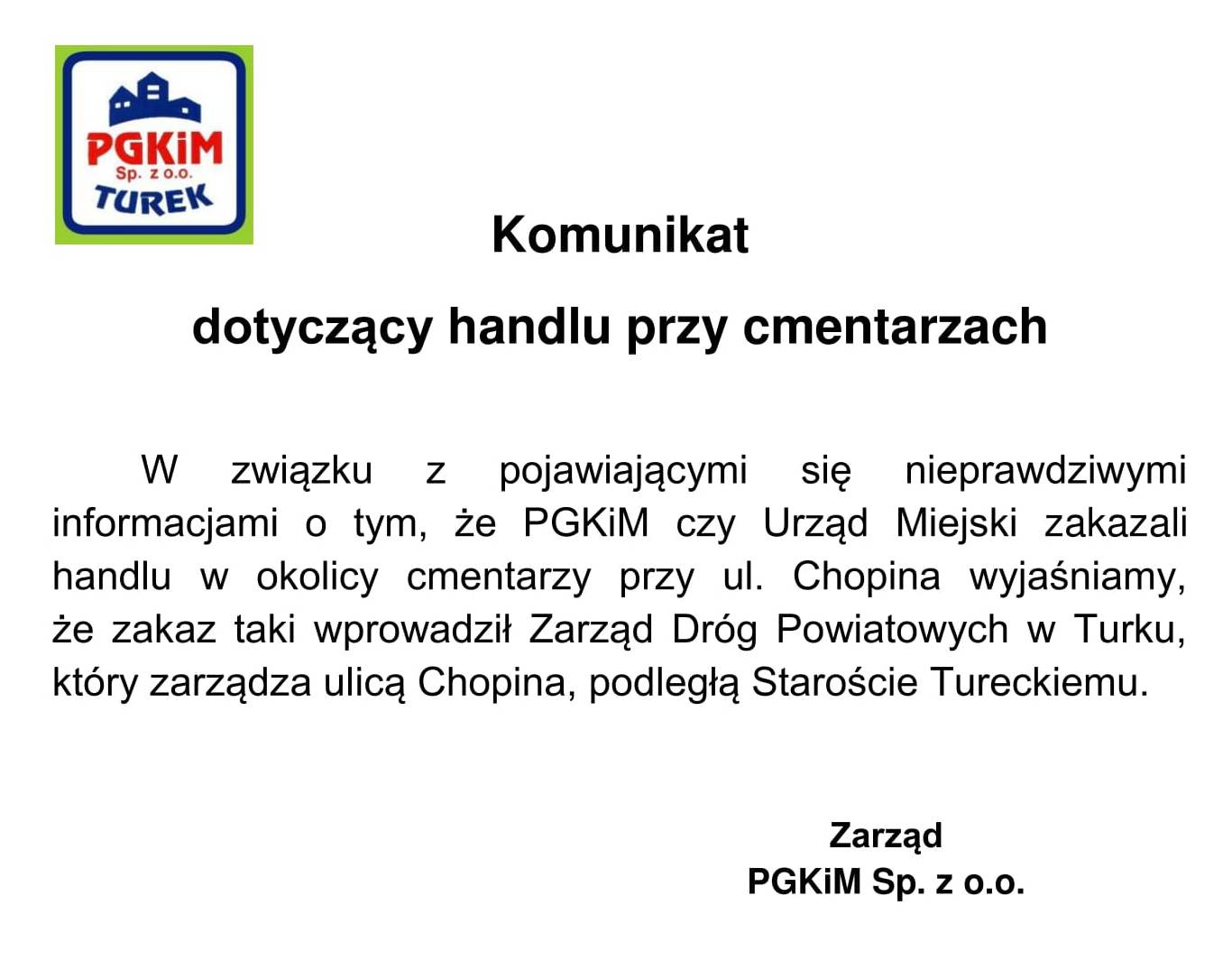 PGKiM
Sp. z o.o.
TUREK

Komunikat

dotyczący handlu przy cmentarzach

W związku z pojawiającymi się nieprawdziwymi informacjami o tym, że PGKiM czy Urząd Miejski zakazali handlu w okolicy cmentarzy przy ul. Chopina wyjaśniamy, że zakaz taki wprowadził Zarząd Dróg Powiatowych w Turku, który zarządza ulicą Chopina, podległą Staroście Tureckiemu.

Zarząd
PGKiM Sp. z o.o.